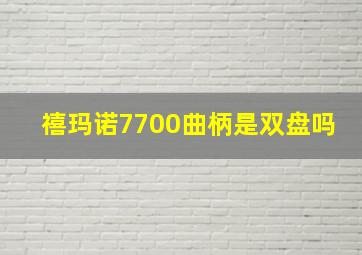 禧玛诺7700曲柄是双盘吗